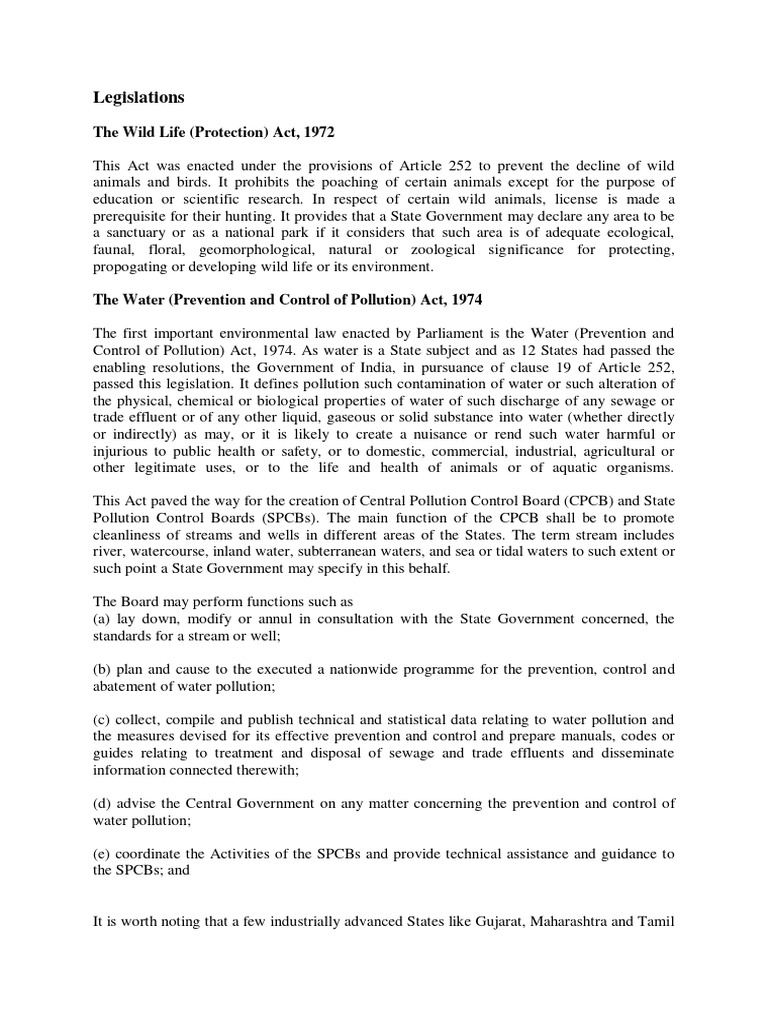 Legislations

The Wild Life (Protection) Act, 1972

This Act was enacted under the provisions of Article 252 to prevent the decline of wild animals and birds. It prohibits the poaching of certain animals except for the purpose of education or scientific research. In respect of certain wild animals, license is made a prerequisite for their hunting. It provides that a State Government may declare any area to be a sanctuary or as a national park if it considers that such area is of adequate ecological, faunal, floral, geomorphological, natural or zoological significance for protecting, propogating or developing wild life or its environment.

The Water (Prevention and Control of Pollution) Act, 1974

The first important environmental law enacted by Parliament is the Water (Prevention and Control of Pollution) Act, 1974. As water is a State subject and as 12 States had passed the enabling resolutions, the Government of India, in pursuance of clause 19 of Article 252, passed this legislation. It defines pollution such contamination of water or such alteration of the physical, chemical or biological properties of water of such discharge of any sewage or trade effluent or of any other liquid, gaseous or solid substance into water (whether directly or indirectly) as may, or it is likely to create a nuisance or rend such water harmful or injurious to public health or safety, or to domestic, commercial, industrial, agricultural or other legitimate uses, or to the life and health of animals or of aquatic organisms.

This Act paved the way for the creation of Central Pollution Control Board (CPCB) and State Pollution Control Boards (SPCBs). The main function of the CPCB shall be to promote cleanliness of streams and wells in different areas of the States. The term stream includes river, watercourse, inland water, subterranean waters, and sea or tidal waters to such extent or such point a State Government may specify in this behalf.

The Board may perform functions such as
(a) lay down, modify or annul in consultation with the State Government concerned, the standards for a stream or well;

(b) plan and cause to the executed a nationwide programme for the prevention, control and abatement of water pollution;

(c) collect, compile and publish technical and statistical data relating to water pollution and the measures devised for its effective prevention and control and prepare manuals, codes or guides relating to treatment and disposal of sewage and trade effluents and disseminate information connected therewith;

(d) advise the Central Government on any matter concerning the prevention and control of water pollution;

(e) coordinate the Activities of the SPCBs and provide technical assistance and guidance to the SPCBs; and

It is worth noting that a few industrially advanced States like Gujarat, Maharashtra and Tamil